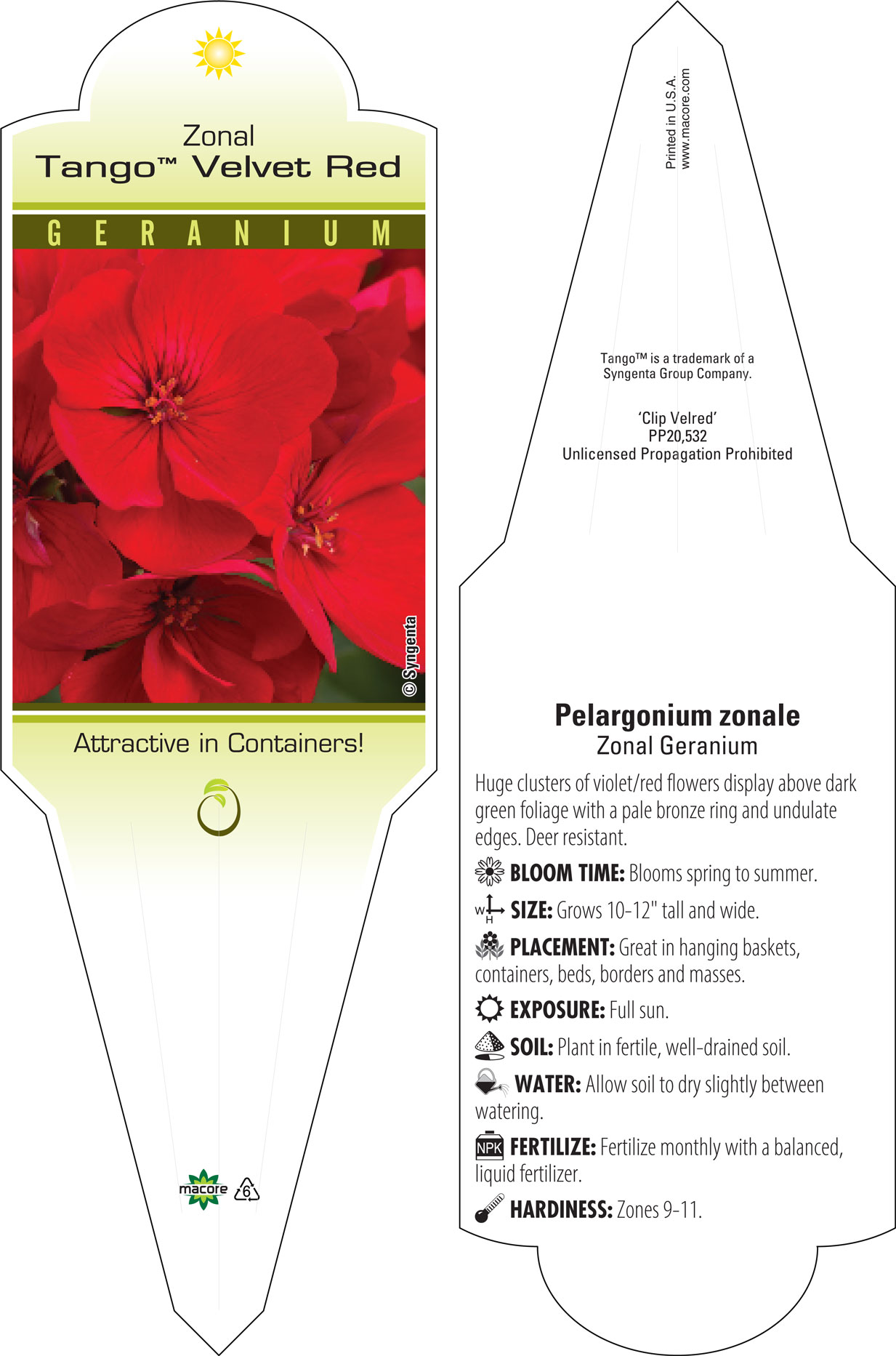 Zonal
Tango™ Velvet Red

GERANIUM

© Syngenta

Attractive in Containers!

macore 6

Printed in U.S.A.
www.macore.com

Tango™ is a trademark of a Syngenta Group Company.

'Clip Velred'
PP20,532
Unlicensed Propagation Prohibited

Pelargonium zonale
Zonal Geranium

Huge clusters of violet/red flowers display above dark green foliage with a pale bronze ring and undulate edges. Deer resistant.

BLOOM TIME: Blooms spring to summer.

W H SIZE: Grows 10-12" tall and wide.

PLACEMENT: Great in hanging baskets, containers, beds, borders and masses.

EXPOSURE: Full sun.

SOIL: Plant in fertile, well-drained soil.

WATER: Allow soil to dry slightly between watering.

NPK FERTILIZE: Fertilize monthly with a balanced, liquid fertilizer.

HARDINESS: Zones 9-11.